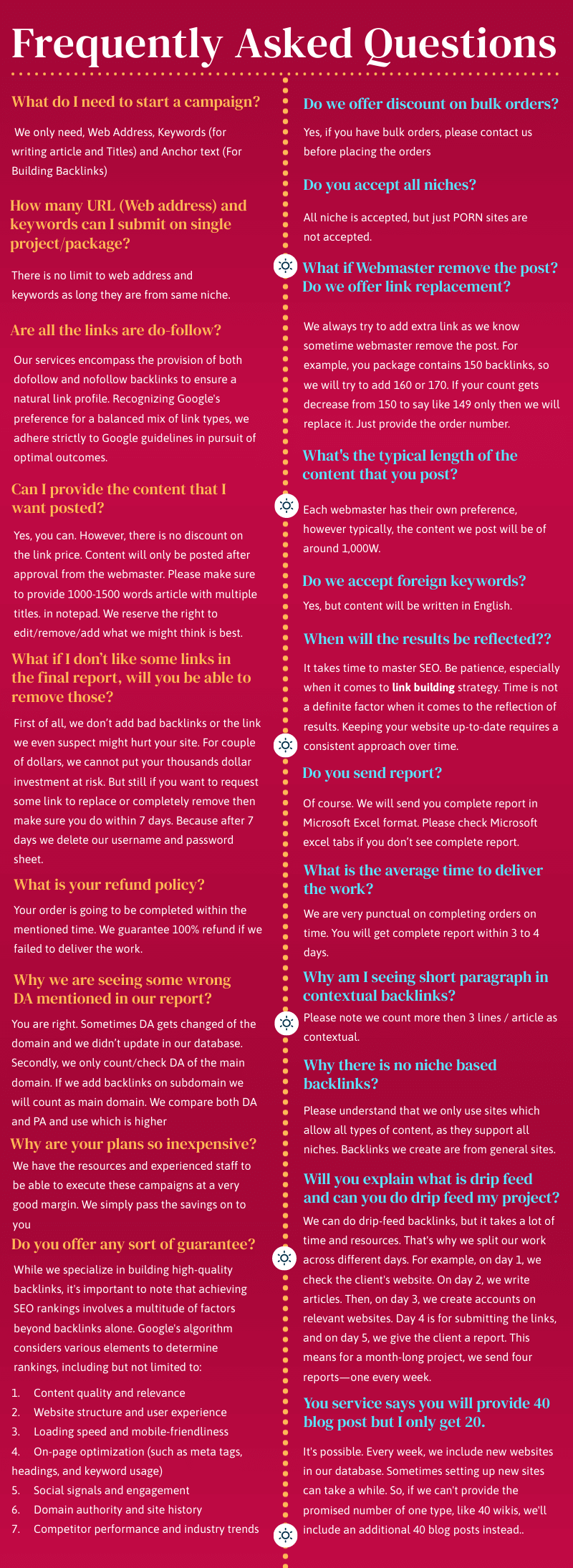 Frequently Asked Questions

What do I need to start a campaign?

We only need, Web Address, Keywords (for writing article and Titles) and Anchor text (For Building Backlinks)

How many URL (Web address) and keywords can I submit on single project/package?

There is no limit to web address and keywords as long they are from same niche.

Are all the links are do-follow?

Our services encompass the provision of both dofollow and nofollow backlinks to ensure a natural link profile. Recognizing Google's preference for a balanced mix of link types, we adhere strictly to Google guidelines in pursuit of optimal outcomes.

Can I provide the content that I want posted?

Yes, you can. However, there is no discount on the link price. Content will only be posted after approval from the webmaster. Please make sure to provide 1000-1500 words article with multiple titles. in notepad. We reserve the right to edit/remove/add what we might think is best.

What if I don't like some links in the final report, will you be able to remove those?

First of all, we don't add bad backlinks or the link we even suspect might hurt your site. For couple of dollars, we cannot put your thousands dollar investment at risk. But still if you want to request some link to replace or completely remove then make sure you do within 7 days. Because after 7 days we delete our username and password sheet.

What is your refund policy?

Your order is going to be completed within the mentioned time. We guarantee 100% refund if we failed to deliver the work.

Why we are seeing some wrong DA mentioned in our report?

You are right. Sometimes DA gets changed of the domain and we didn't update in our database. Secondly, we only count/check DA of the main domain. If we add backlinks on subdomain we will count as main domain. We compare both DA and PA and use which is higher

Why are your plans so inexpensive?

We have the resources and experienced staff to be able to execute these campaigns at a very good margin. We simply pass the savings on to you

Do you offer any sort of guarantee?

While we specialize in building high-quality backlinks, it's important to note that achieving SEO rankings involves a multitude of factors beyond backlinks alone. Google's algorithm considers various elements to determine rankings, including but not limited to:

1. Content quality and relevance
2. Website structure and user experience
3. Loading speed and mobile-friendliness
4. On-page optimization (such as meta tags, headings, and keyword usage)
5. Social signals and engagement
6. Domain authority and site history
7. Competitor performance and industry trends

Do we offer discount on bulk orders?

Yes, if you have bulk orders, please contact us before placing the orders

Do you accept all niches?

All niche is accepted, but just PORN sites are not accepted.

What if Webmaster remove the post? Do we offer link replacement?

We always try to add extra link as we know sometime webmaster remove the post. For example, you package contains 150 backlinks, so we will try to add 160 or 170. If your count gets decrease from 150 to say like 149 only then we will replace it. Just provide the order number.

What's the typical length of the content that you post?

Each webmaster has their own preference, however typically, the content we post will be of around 1,000W.

Do we accept foreign keywords?

Yes, but content will be written in English.

When will the results be reflected??

It takes time to master SEO. Be patience, especially when it comes to link building strategy. Time is not a definite factor when it comes to the reflection of results. Keeping your website up-to-date requires a consistent approach over time.

Do you send report?

Of course. We will send you complete report in Microsoft Excel format. Please check Microsoft excel tabs if you don't see complete report.

What is the average time to deliver the work?

We are very punctual on completing orders on time. You will get complete report within 3 to 4 days.

Why am I seeing short paragraph in contextual backlinks?

Please note we count more then 3 lines / article as contextual.

Why there is no niche based backlinks?

Please understand that we only use sites which allow all types of content, as they support all niches. Backlinks we create are from general sites.

Will you explain what is drip feed and can you do drip feed my project?

We can do drip-feed backlinks, but it takes a lot of time and resources. That's why we split our work across different days. For example, on day 1, we check the client's website. On day 2, we write articles. Then, on day 3, we create accounts on relevant websites. Day 4 is for submitting the links, and on day 5, we give the client a report. This means for a month-long project, we send four reports—one every week.

You service says you will provide 40 blog post but I only get 20.

It's possible. Every week, we include new websites in our database. Sometimes setting up new sites can take a while. So, if we can't provide the promised number of one type, like 40 wikis, we'll include an additional 40 blog posts instead..